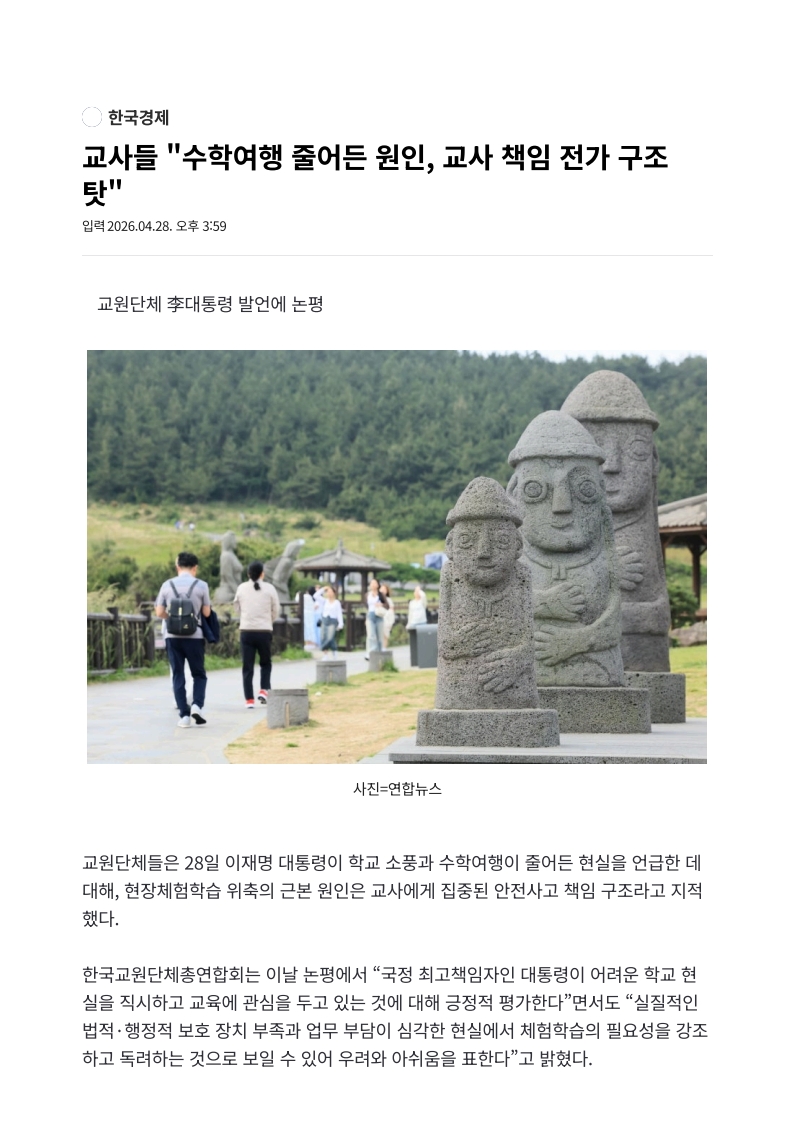 한국경제

교사들 "수학여행 줄어든 원인, 교사 책임 전가 구조 탓"

입력 2026.04.28. 오후 3:59

교원단체 李대통령 발언에 논평

사진=연합뉴스

교원단체들은 28일 이재명 대통령이 학교 소풍과 수학여행이 줄어든 현실을 언급한 데 대해, 현장체험학습 위축의 근본 원인은 교사에게 집중된 안전사고 책임 구조라고 지적했다.

한국교원단체총연합회는 이날 논평에서 “국정 최고책임자인 대통령이 어려운 학교 현실을 직시하고 교육에 관심을 두고 있는 것에 대해 긍정적 평가한다”면서도 “실질적인 법적·행정적 보호 장치 부족과 업무 부담이 심각한 현실에서 체험학습의 필요성을 강조하고 독려하는 것으로 보일 수 있어 우려와 아쉬움을 표한다”고 밝혔다.